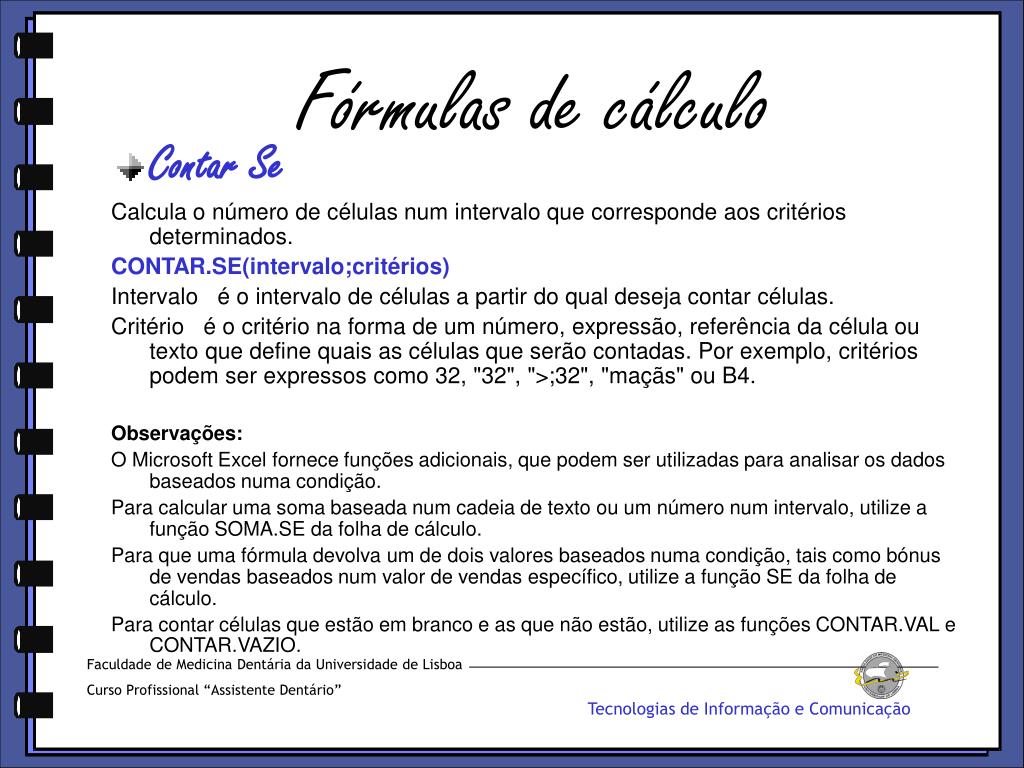 Fórmulas de cálculo

Contar Se

Calcula o número de células num intervalo que corresponde aos critérios determinados.

CONTAR.SE(intervalo;critérios)

Intervalo é o intervalo de células a partir do qual deseja contar células.

Critério é o critério na forma de um número, expressão, referência da célula ou texto que define quais as células que serão contadas. Por exemplo, critérios podem ser expressos como 32, "32", ">;32", "maçãs" ou B4.

Observações:

O Microsoft Excel fornece funções adicionais, que podem ser utilizadas para analisar os dados baseados numa condição.

Para calcular uma soma baseada num cadeia de texto ou um número num intervalo, utilize a função SOMA.SE da folha de cálculo.

Para que uma fórmula devolva um de dois valores baseados numa condição, tais como bónus de vendas baseados num valor de vendas específico, utilize a função SE da folha de cálculo.

Para contar células que estão em branco e as que não estão, utilize as funções CONTAR.VAL e CONTAR.VAZIO.

Faculdade de Medicina Dentária da Universidade de Lisboa

Curso Profissional “Assistente Dentário”

Tecnologias de Informação e Comunicação